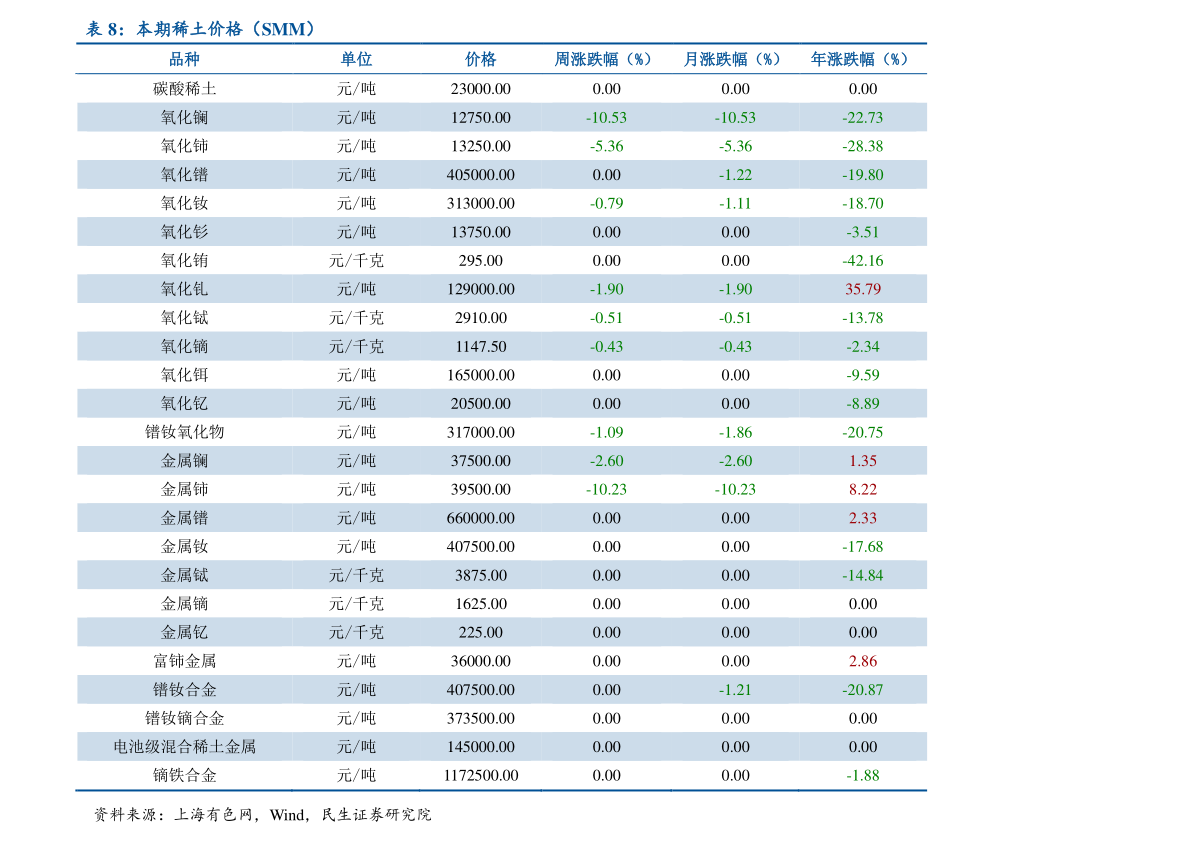 表8：本期稀土价格（SMM）

| 品种 | 单位 | 价格 | 周涨跌幅（%） | 月涨跌幅（%） | 年涨跌幅（%） |
|---|---|---|---|---|---|
| 碳酸稀土 | 元/吨 | 23000.00 | 0.00 | 0.00 | 0.00 |
| 氧化镧 | 元/吨 | 12750.00 | -10.53 | -10.53 | -22.73 |
| 氧化铈 | 元/吨 | 13250.00 | -5.36 | -5.36 | -28.38 |
| 氧化镨 | 元/吨 | 405000.00 | 0.00 | -1.22 | -19.80 |
| 氧化钕 | 元/吨 | 313000.00 | -0.79 | -1.11 | -18.70 |
| 氧化钐 | 元/吨 | 13750.00 | 0.00 | 0.00 | -3.51 |
| 氧化铕 | 元/千克 | 295.00 | 0.00 | 0.00 | -42.16 |
| 氧化钆 | 元/吨 | 129000.00 | -1.90 | -1.90 | 35.79 |
| 氧化铽 | 元/千克 | 2910.00 | -0.51 | -0.51 | -13.78 |
| 氧化镝 | 元/千克 | 1147.50 | -0.43 | -0.43 | -2.34 |
| 氧化铒 | 元/吨 | 165000.00 | 0.00 | 0.00 | -9.59 |
| 氧化钇 | 元/吨 | 20500.00 | 0.00 | 0.00 | -8.89 |
| 镨钕氧化物 | 元/吨 | 317000.00 | -1.09 | -1.86 | -20.75 |
| 金属镧 | 元/吨 | 37500.00 | -2.60 | -2.60 | 1.35 |
| 金属铈 | 元/吨 | 39500.00 | -10.23 | -10.23 | 8.22 |
| 金属镨 | 元/吨 | 660000.00 | 0.00 | 0.00 | 2.33 |
| 金属钕 | 元/吨 | 407500.00 | 0.00 | 0.00 | -17.68 |
| 金属铽 | 元/千克 | 3875.00 | 0.00 | 0.00 | -14.84 |
| 金属镝 | 元/千克 | 1625.00 | 0.00 | 0.00 | 0.00 |
| 金属钇 | 元/千克 | 225.00 | 0.00 | 0.00 | 0.00 |
| 富铈金属 | 元/吨 | 36000.00 | 0.00 | 0.00 | 2.86 |
| 镨钕合金 | 元/吨 | 407500.00 | 0.00 | -1.21 | -20.87 |
| 镨钕镝合金 | 元/吨 | 373500.00 | 0.00 | 0.00 | 0.00 |
| 电池级混合稀土金属 | 元/吨 | 145000.00 | 0.00 | 0.00 | 0.00 |
| 镝铁合金 | 元/吨 | 1172500.00 | 0.00 | 0.00 | -1.88 |

资料来源：上海有色网，Wind，民生证券研究院